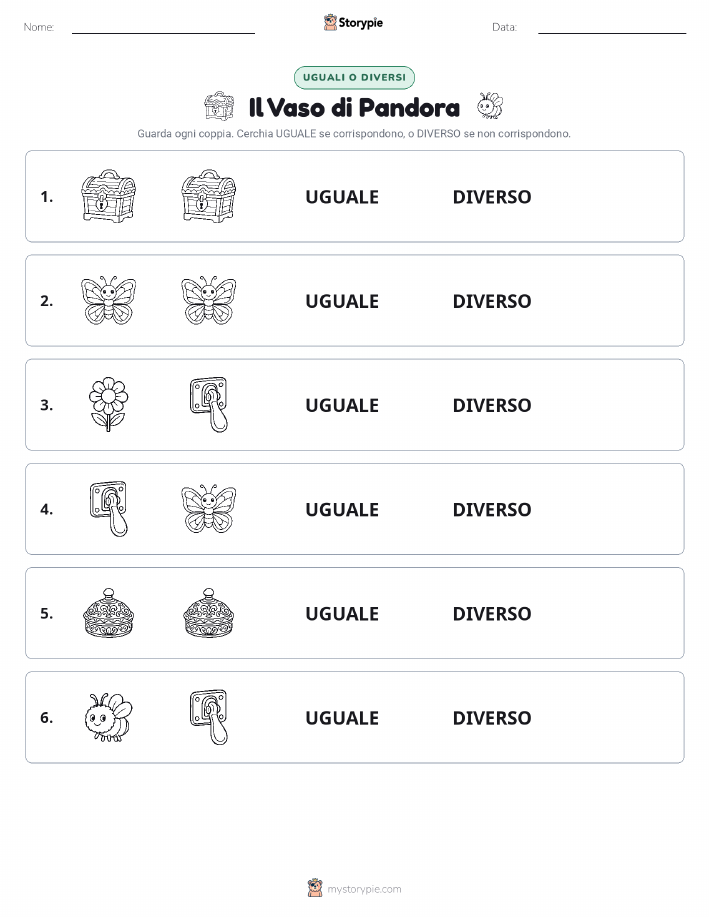 Nome:

Storypie

Data:

UGUALI O DIVERSI

Il Vaso di Pandora

Guarda ogni coppia. Cerchia UGUALE se corrispondono, o DIVERSO se non corrispondono.

1. UGUALE DIVERSO

2. UGUALE DIVERSO

3. UGUALE DIVERSO

4. UGUALE DIVERSO

5. UGUALE DIVERSO

6. UGUALE DIVERSO

mystorypie.com